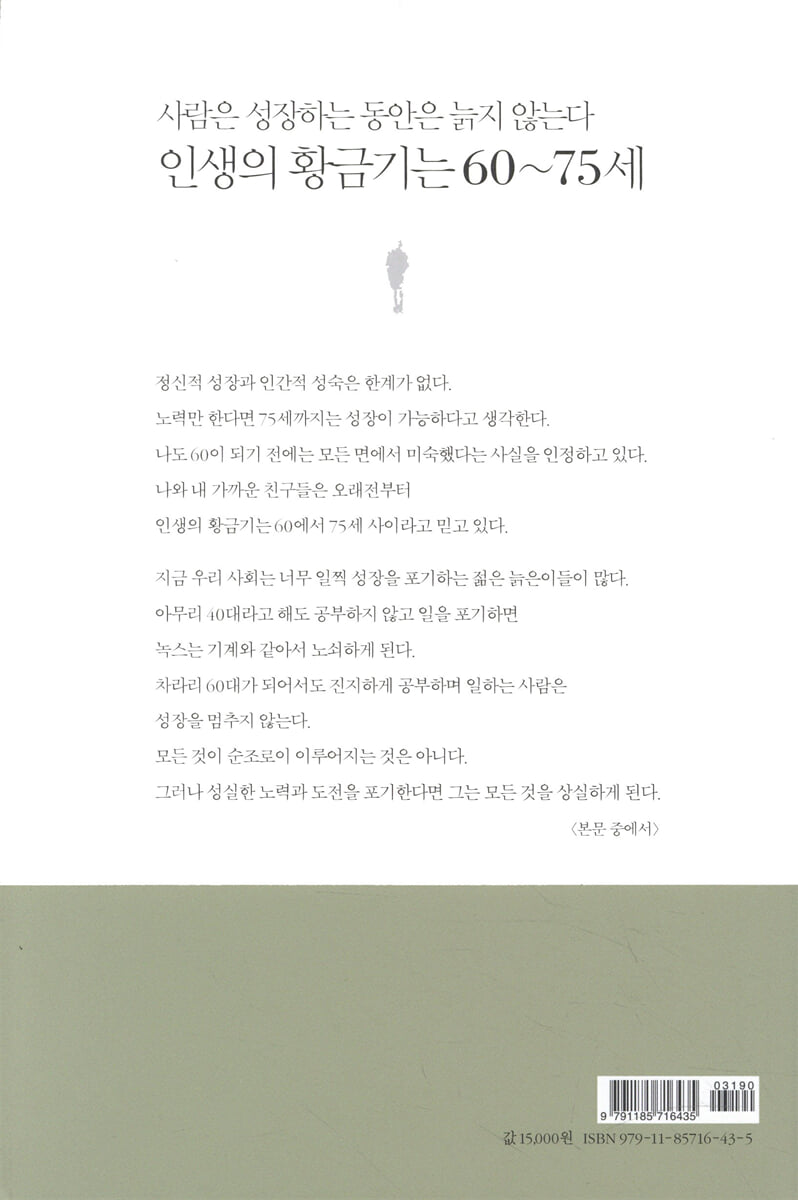 사람은 성장하는 동안은 늙지 않는다
인생의 황금기는 60~75세

정신적 성장과 인간적 성숙은 한계가 없다.
노력만 한다면 75세까지는 성장이 가능하다고 생각한다.
나도 60이 되기 전에는 모든 면에서 미숙했다는 사실을 인정하고 있다.
나와 내 가까운 친구들은 오래전부터
인생의 황금기는 60에서 75세 사이라고 믿고 있다.

지금 우리 사회는 너무 일찍 성장을 포기하는 젊은 늙은이들이 많다.
아무리 40대라고 해도 공부하지 않고 일을 포기하면
녹스는 기계와 같아서 노쇠하게 된다.
차라리 60대가 되어서도 진지하게 공부하며 일하는 사람은
성장을 멈추지 않는다.
모든 것이 순조로이 이루어지는 것은 아니다.
그러나 성실한 노력과 도전을 포기한다면 그는 모든 것을 상실하게 된다.

〈본문 중에서〉

03190
9 791185 716435

값 15,000원 ISBN 979-11-85716-43-5